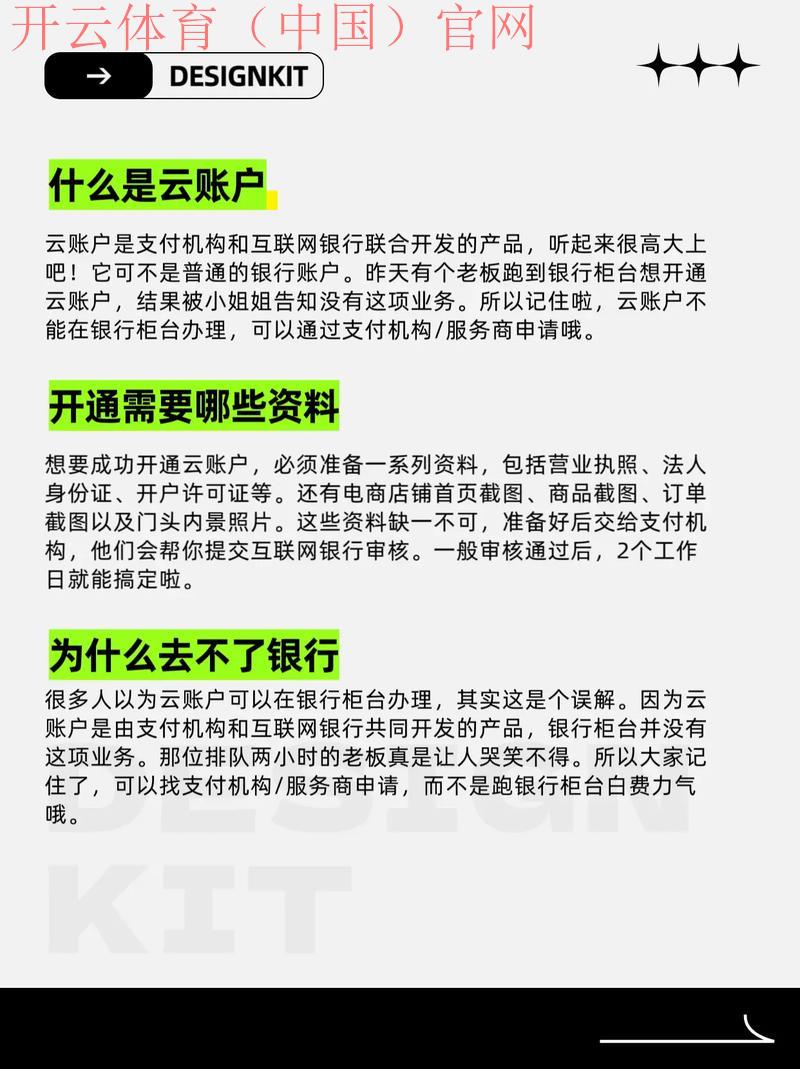 开云体育（中国）官网

→ DESIGNKIT

什么是云账户

云账户是支付机构和互联网银行联合开发的产品，听起来很高大上吧！它可不是普通的银行账户。昨天有个老板跑到银行柜台想开通云账户，结果被小姐姐告知没有这项业务。所以记住啦，云账户不能在银行柜台办理，可以通过支付机构/服务商申请哦。

开通需要哪些资料

想要成功开通云账户，必须准备一系列资料，包括营业执照、法人身份证、开户许可证等。还有电商店铺首页截图、商品截图、订单截图以及门头内景照片。这些资料缺一不可，准备好后交给支付机构，他们会帮你提交互联网银行审核。一般审核通过后，2个工作日就能搞定啦。

为什么去不了银行

很多人以为云账户可以在银行柜台办理，其实这是个误解。因为云账户是由支付机构和互联网银行共同开发的产品，银行柜台并没有这项业务。那位排队两小时的老板真是让人哭笑不得。所以大家记住了，可以找支付机构/服务商申请，而不是跑银行柜台白费力气哦。

DESIGN
KIT